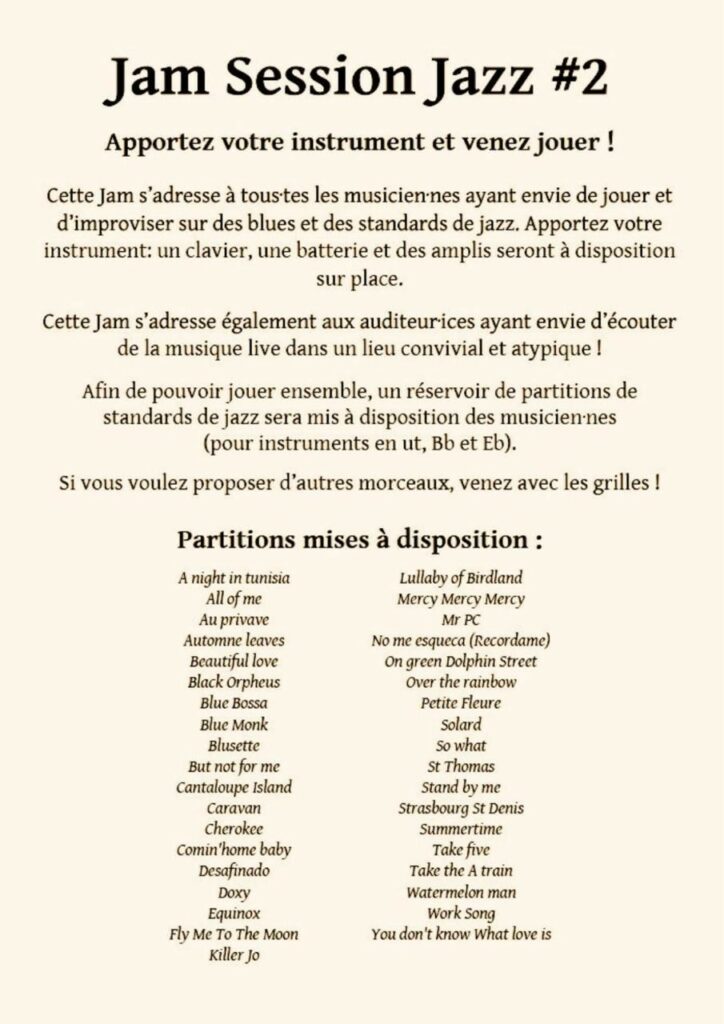 Jam Session Jazz #2

Apportez votre instrument et venez jouer !

Cette Jam s'adresse à tous·tes les musicien·nes ayant envie de jouer et d'improviser sur des blues et des standards de jazz. Apportez votre instrument: un clavier, une batterie et des amplis seront à disposition sur place.

Cette Jam s'adresse également aux auditeur·ices ayant envie d'écouter de la musique live dans un lieu convivial et atypique !

Afin de pouvoir jouer ensemble, un réservoir de partitions de standards de jazz sera mis à disposition des musicien·nes (pour instruments en ut, Bb et Eb).

Si vous voulez proposer d'autres morceaux, venez avec les grilles !

Partitions mises à disposition :

A night in tunisia
All of me
Au privave
Automne leaves
Beautiful love
Black Orpheus
Blue Bossa
Blue Monk
Blusette
But not for me
Cantaloupe Island
Caravan
Cherokee
Comin'home baby
Desafinado
Doxy
Equinox
Fly Me To The Moon
Killer Jo

Lullaby of Birdland
Mercy Mercy Mercy
Mr PC
No me esqueca (Recordame)
On green Dolphin Street
Over the rainbow
Petite Fleure
Solard
So what
St Thomas
Stand by me
Strasbourg St Denis
Summertime
Take five
Take the A train
Watermelon man
Work Song
You don't know What love is